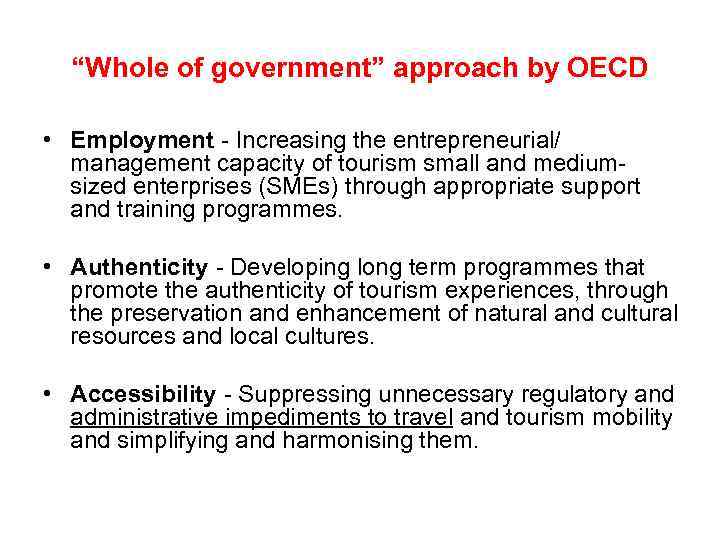 "Whole of government" approach by OECD

• Employment - Increasing the entrepreneurial/ management capacity of tourism small and medium-sized enterprises (SMEs) through appropriate support and training programmes.

• Authenticity - Developing long term programmes that promote the authenticity of tourism experiences, through the preservation and enhancement of natural and cultural resources and local cultures.

• Accessibility - Suppressing unnecessary regulatory and administrative impediments to travel and tourism mobility and simplifying and harmonising them.